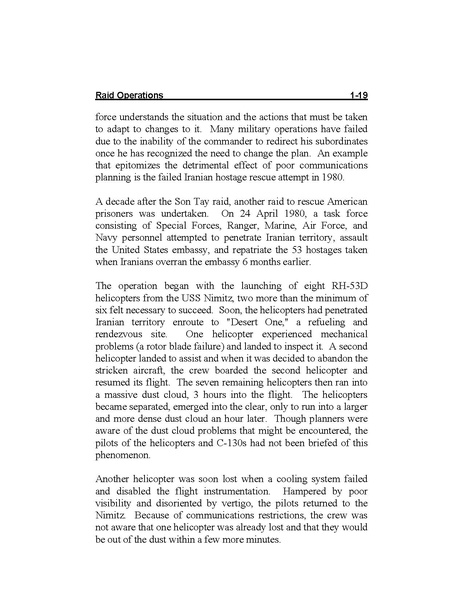 Raid Operations 1-19

force understands the situation and the actions that must be taken to adapt to changes to it. Many military operations have failed due to the inability of the commander to redirect his subordinates once he has recognized the need to change the plan. An example that epitomizes the detrimental effect of poor communications planning is the failed Iranian hostage rescue attempt in 1980.

A decade after the Son Tay raid, another raid to rescue American prisoners was undertaken. On 24 April 1980, a task force consisting of Special Forces, Ranger, Marine, Air Force, and Navy personnel attempted to penetrate Iranian territory, assault the United States embassy, and repatriate the 53 hostages taken when Iranians overran the embassy 6 months earlier.

The operation began with the launching of eight RH-53D helicopters from the USS Nimitz, two more than the minimum of six felt necessary to succeed. Soon, the helicopters had penetrated Iranian territory enroute to "Desert One," a refueling and rendezvous site. One helicopter experienced mechanical problems (a rotor blade failure) and landed to inspect it. A second helicopter landed to assist and when it was decided to abandon the stricken aircraft, the crew boarded the second helicopter and resumed its flight. The seven remaining helicopters then ran into a massive dust cloud, 3 hours into the flight. The helicopters became separated, emerged into the clear, only to run into a larger and more dense dust cloud an hour later. Though planners were aware of the dust cloud problems that might be encountered, the pilots of the helicopters and C-130s had not been briefed of this phenomenon.

Another helicopter was soon lost when a cooling system failed and disabled the flight instrumentation. Hampered by poor visibility and disoriented by vertigo, the pilots returned to the Nimitz. Because of communications restrictions, the crew was not aware that one helicopter was already lost and that they would be out of the dust within a few more minutes.